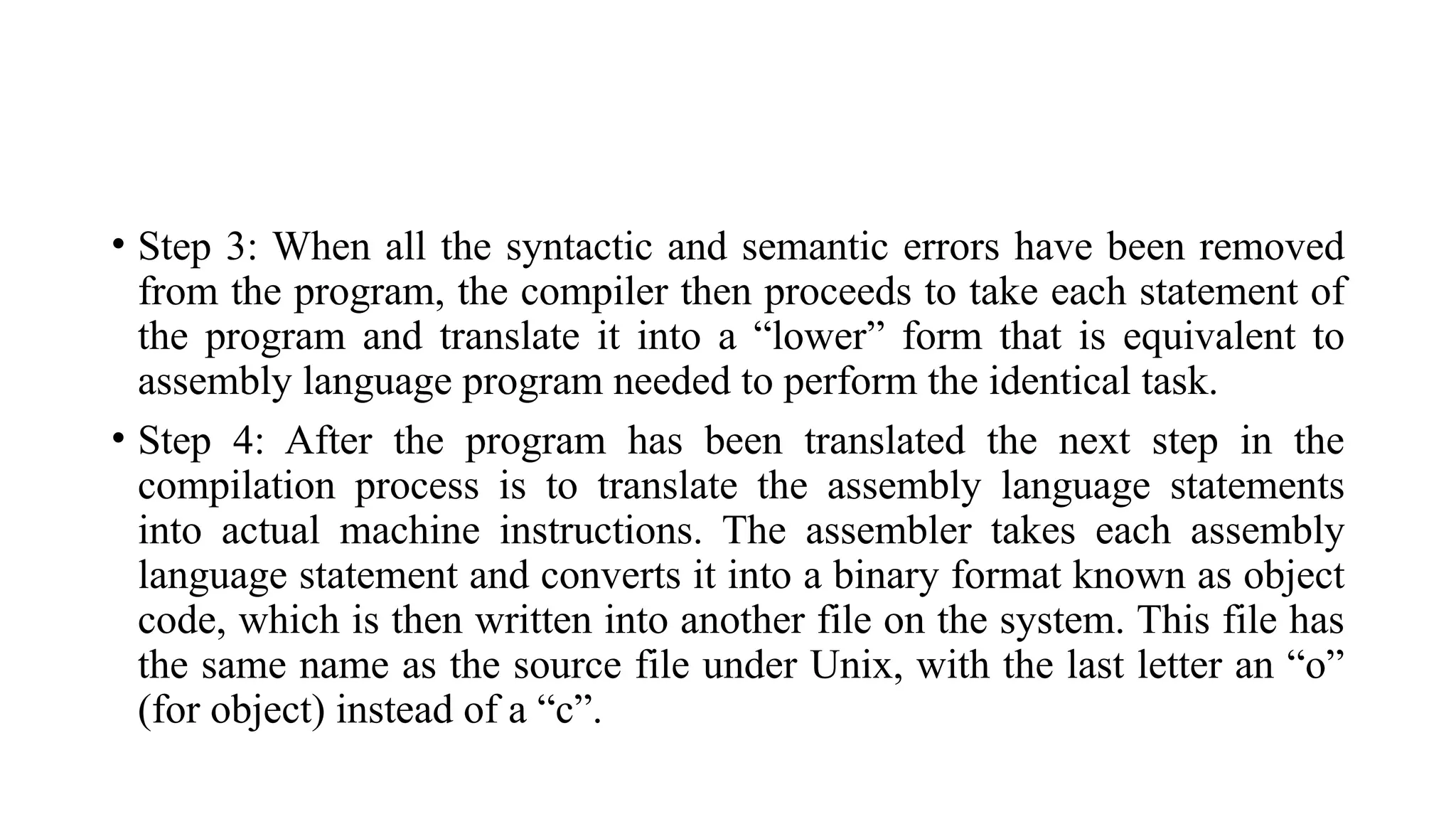 • Step 3: When all the syntactic and semantic errors have been removed from the program, the compiler then proceeds to take each statement of the program and translate it into a “lower” form that is equivalent to assembly language program needed to perform the identical task.

• Step 4: After the program has been translated the next step in the compilation process is to translate the assembly language statements into actual machine instructions. The assembler takes each assembly language statement and converts it into a binary format known as object code, which is then written into another file on the system. This file has the same name as the source file under Unix, with the last letter an “o” (for object) instead of a “c”.